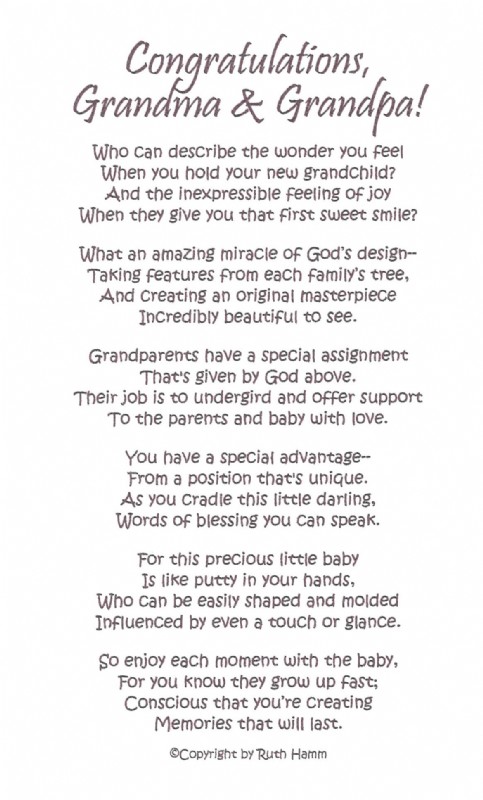 Congratulations, Grandma & Grandpa!

Who can describe the wonder you feel
When you hold your new grandchild?
And the inexpressible feeling of joy
When they give you that first sweet smile?

What an amazing miracle of God's design--
Taking features from each family's tree,
And creating an original masterpiece
Incredibly beautiful to see.

Grandparents have a special assignment
That's given by God above.
Their job is to undergird and offer support
To the parents and baby with love.

You have a special advantage--
From a position that's unique.
As you cradle this little darling,
Words of blessing you can speak.

For this precious little baby
Is like putty in your hands,
Who can be easily shaped and molded
Influenced by even a touch or glance.

So enjoy each moment with the baby,
For you know they grow up fast;
Conscious that you're creating
Memories that will last.

©Copyright by Ruth Hamm